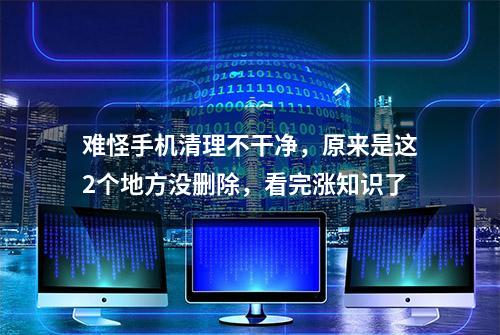 难怪手机清理不干净，原来是这2个地方没删除，看完涨知识了